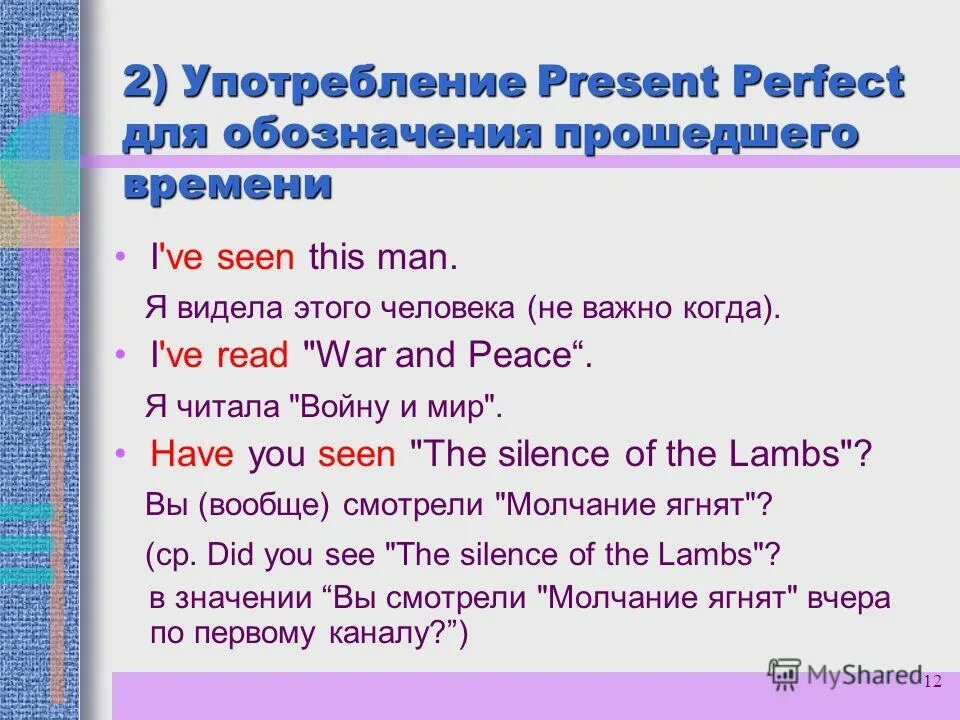 2) Употребление Present Perfect для обозначения прошедшего времени

• I've seen this man.

Я видела этого человека (не важно когда).

• I've read "War and Peace“.

Я читала "Войну и мир".

• Have you seen "The silence of the Lambs"?

Вы (вообще) смотрели "Молчание ягнят"?

(ср. Did you see "The silence of the Lambs"? в значении “Вы смотрели "Молчание ягнят" вчера по первому каналу?”)

MyShared

12